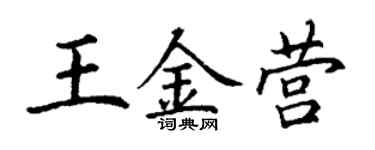 王金营
词典网